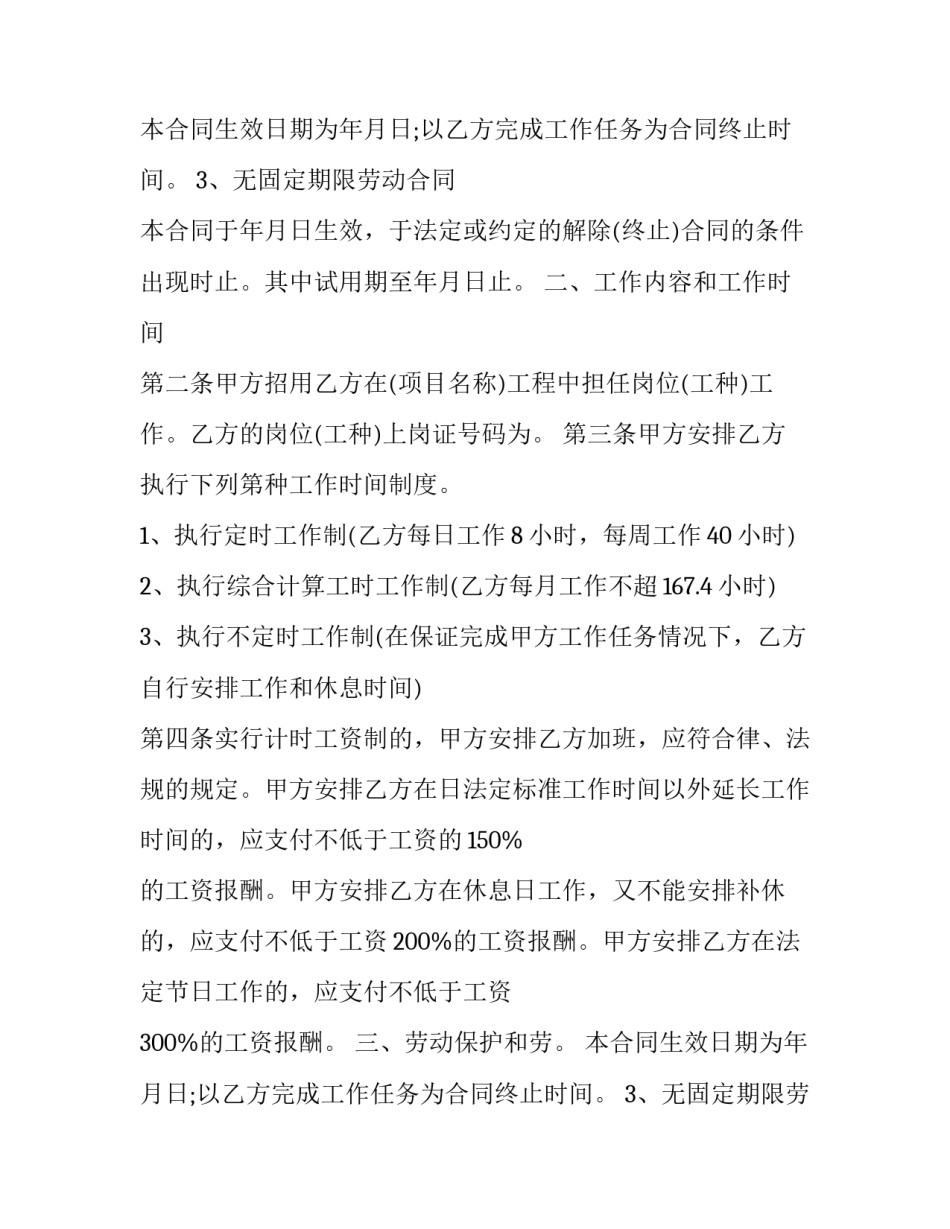 本合同生效日期为年月日;以乙方完成工作任务为合同终止时间。 3、无固定期限劳动合同

本合同于年月日生效，于法定或约定的解除(终止)合同的条件出现时止。其中试用期至年月日止。 二、工作内容和工作时间

第二条甲方招用乙方在(项目名称)工程中担任岗位(工种)工作。乙方的岗位(工种)上岗证号码为。 第三条甲方安排乙方执行下列第种工作时间制度。

1、执行定时工作制(乙方每日工作8小时，每周工作40小时)

2、执行综合计算工时工作制(乙方每月工作不超167.4小时)

3、执行不定时工作制(在保证完成甲方工作任务情况下，乙方自行安排工作和休息时间)

第四条实行计时工资制的，甲方安排乙方加班，应符合律、法规的规定。甲方安排乙方在日法定标准工作时间以外延长工作时间的，应支付不低于工资的150%

的工资报酬。甲方安排乙方在休息日工作，又不能安排补休的，应支付不低于工资200%的工资报酬。甲方安排乙方在法定节日工作的，应支付不低于工资

300%的工资报酬。 三、劳动保护和劳。 本合同生效日期为年月日;以乙方完成工作任务为合同终止时间。 3、无固定期限劳